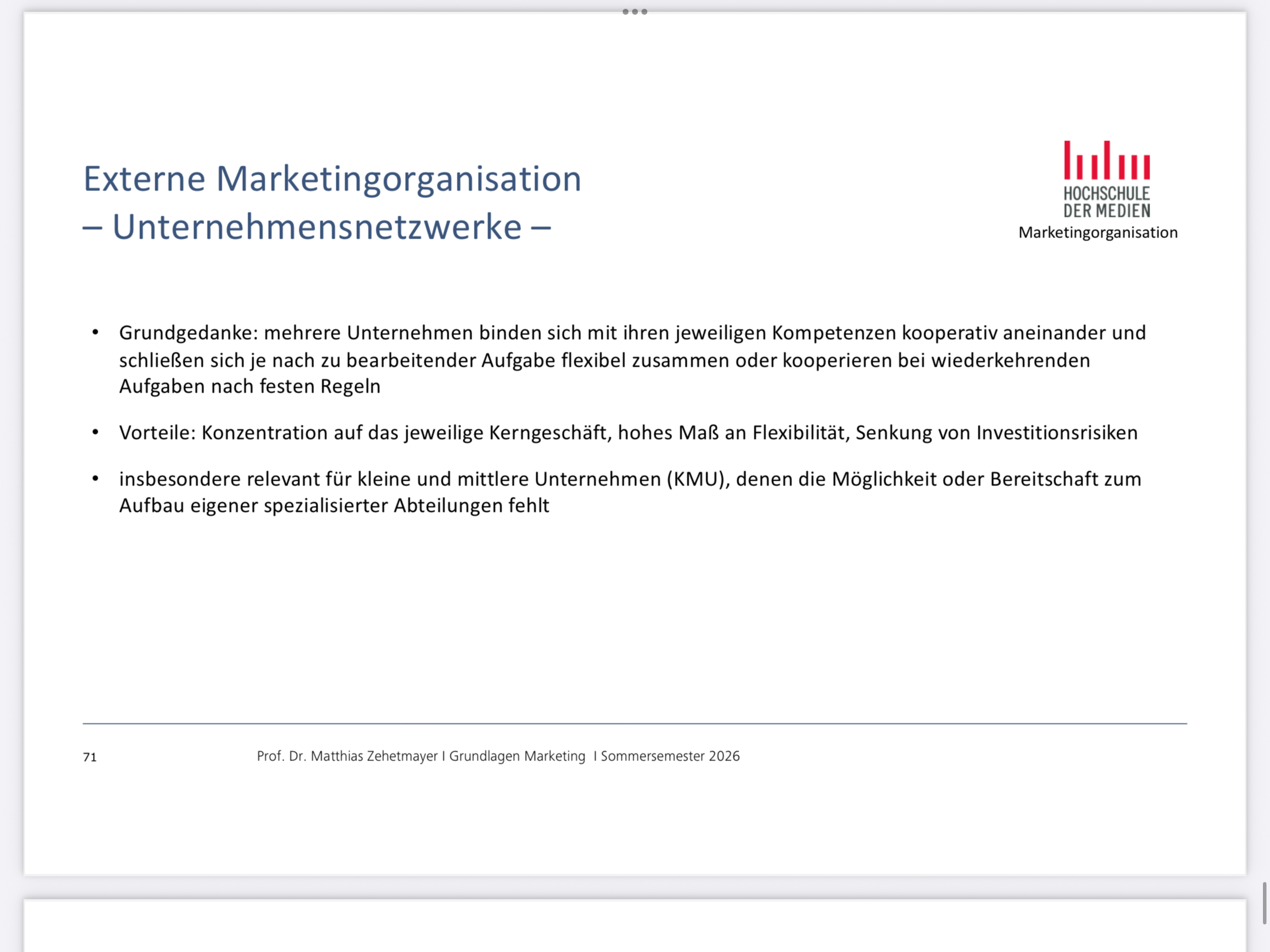 Externe Marketingorganisation
– Unternehmensnetzwerke –

HOCHSCHULE DER MEDIEN
Marketingorganisation

• Grundgedanke: mehrere Unternehmen binden sich mit ihren jeweiligen Kompetenzen kooperativ aneinander und schließen sich je nach zu bearbeitender Aufgabe flexibel zusammen oder kooperieren bei wiederkehrenden Aufgaben nach festen Regeln

• Vorteile: Konzentration auf das jeweilige Kerngeschäft, hohes Maß an Flexibilität, Senkung von Investitionsrisiken

• insbesondere relevant für kleine und mittlere Unternehmen (KMU), denen die Möglichkeit oder Bereitschaft zum Aufbau eigener spezialisierter Abteilungen fehlt

71

Prof. Dr. Matthias Zehetmayer I Grundlagen Marketing I Sommersemester 2026